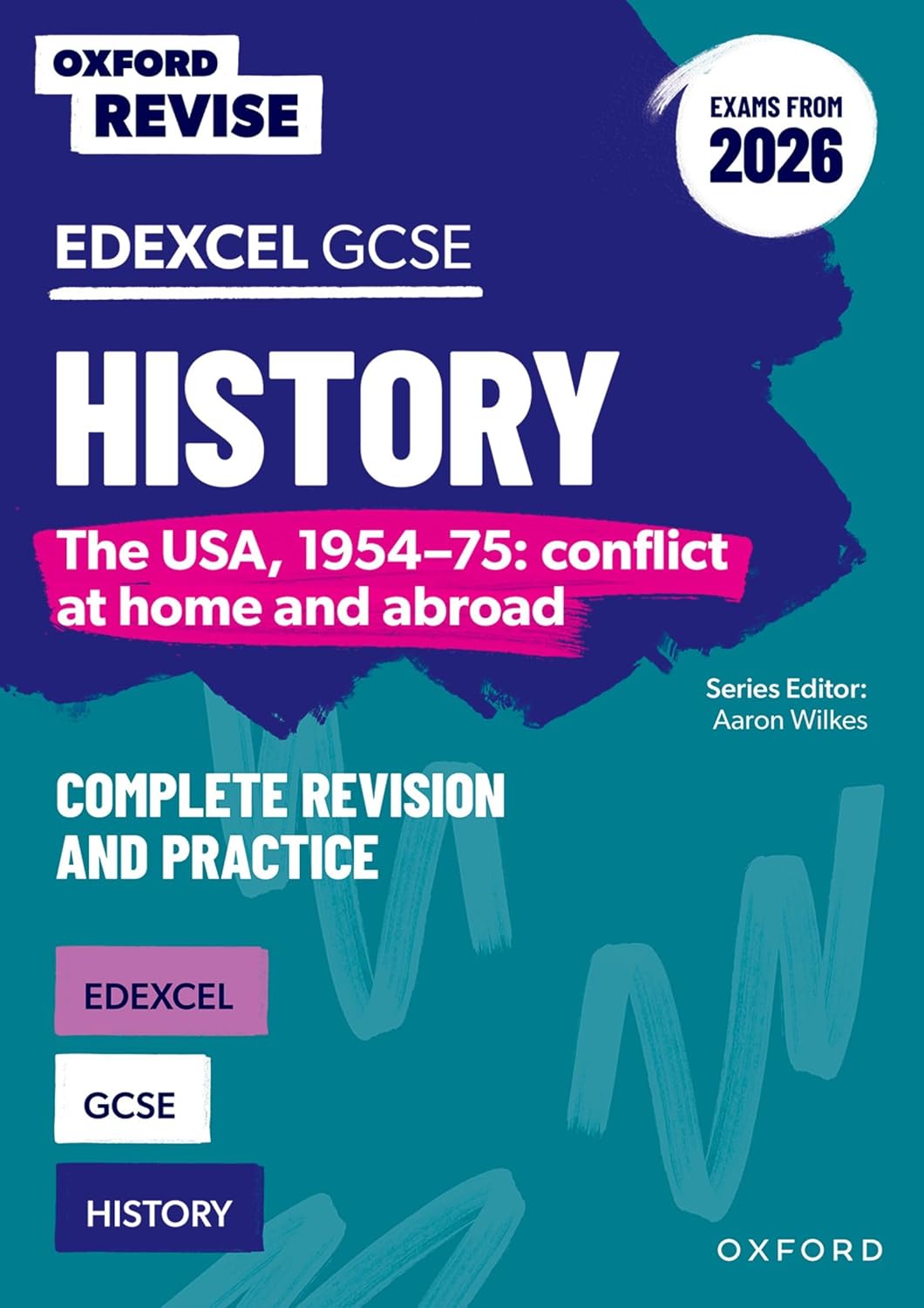 OXFORD REVISE

EXAMS FROM 2026

EDEXCEL GCSE

HISTORY

The USA, 1954–75: conflict at home and abroad

Series Editor: Aaron Wilkes

COMPLETE REVISION AND PRACTICE

EDEXCEL

GCSE

HISTORY

OXFORD